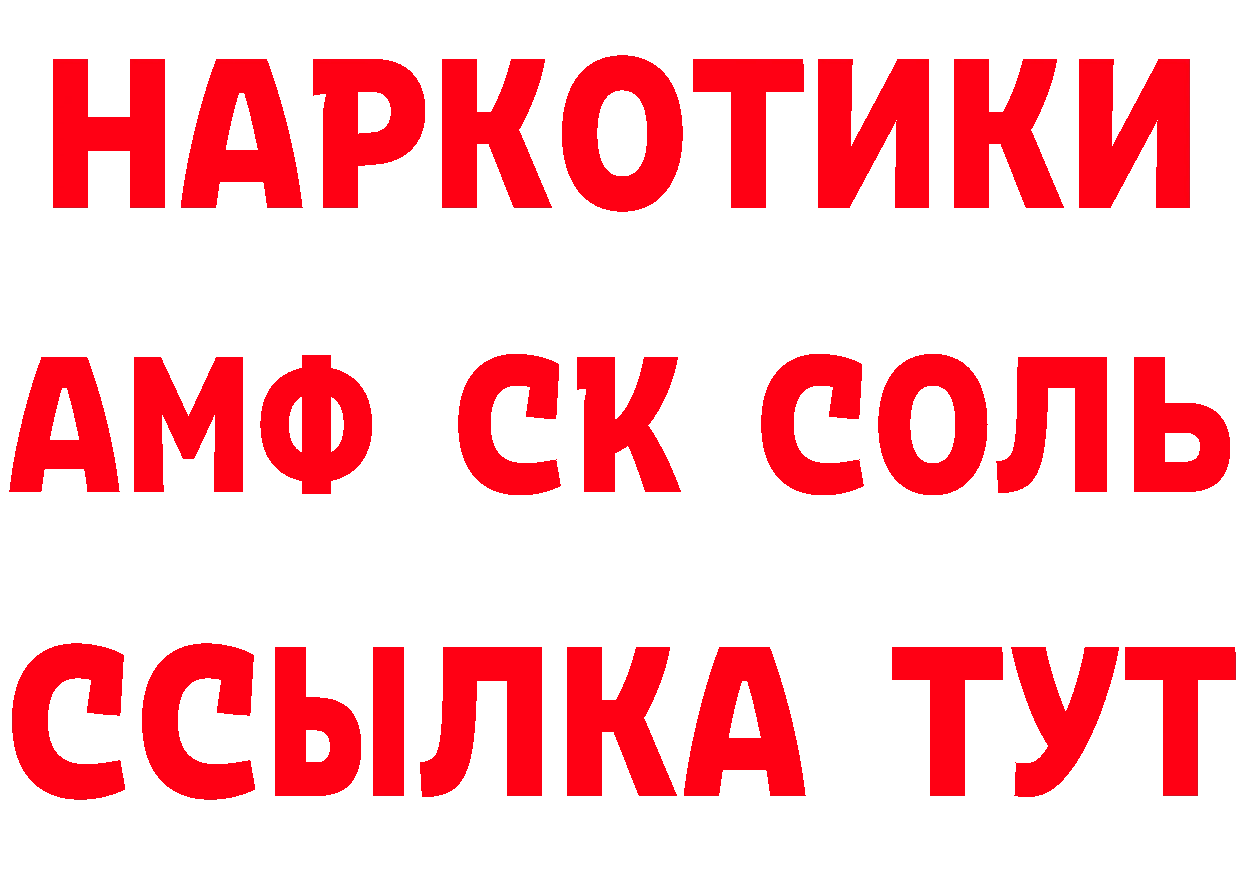 НАРКОТИКИ

АМФ СК СОЛЬ

ССЫЛКА ТУТ